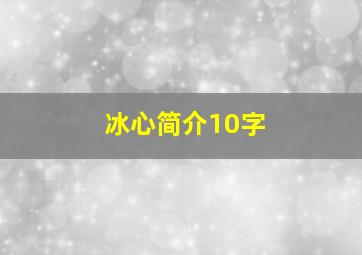 冰心简介10字